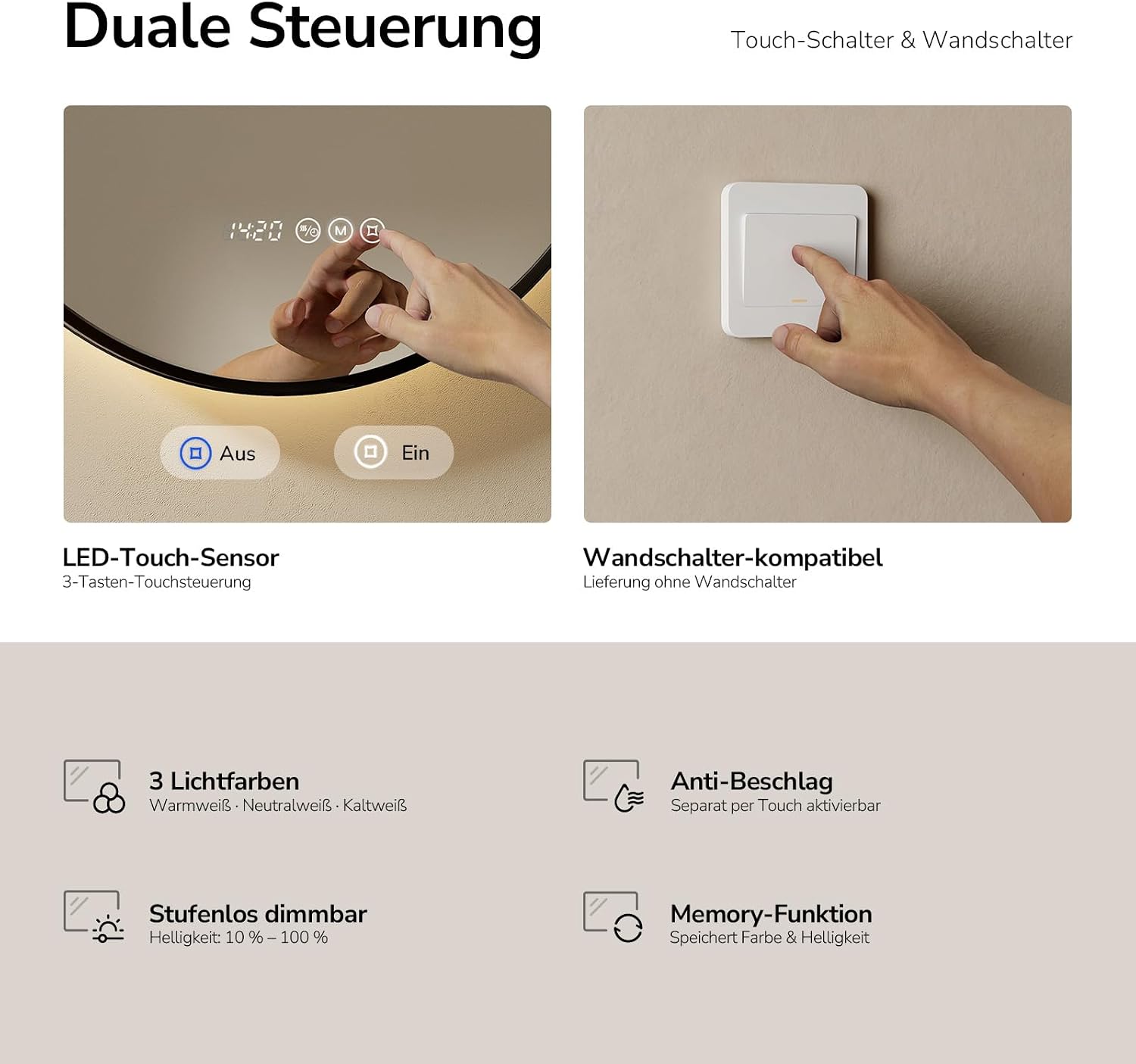 Duale Steuerung

Touch-Schalter & Wandschalter

14:20

M

Aus

Ein

LED-Touch-Sensor
3-Tasten-Touchsteuerung

Wandschalter-kompatibel
Lieferung ohne Wandschalter

3 Lichtfarben
Warmweiß · Neutralweiß · Kaltweiß

Anti-Beschlag
Separat per Touch aktivierbar

Stufenlos dimmbar
Helligkeit: 10 % – 100 %

Memory-Funktion
Speichert Farbe & Helligkeit